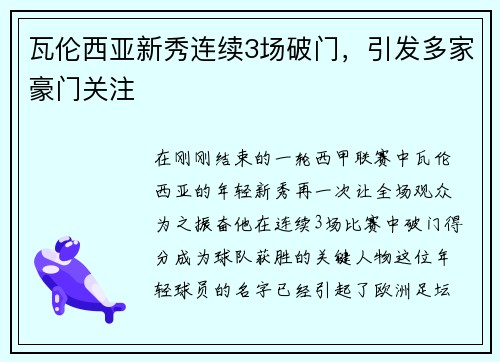 瓦伦西亚新秀连续3场破门，引发多家豪门关注

在刚刚结束的一轮西甲联赛中瓦伦西亚的年轻新秀再一次让全场观众为之振奋他在连续3场比赛中破门得分成为球队获胜的关键人物这位年轻球员的名字已经引起了欧洲足坛